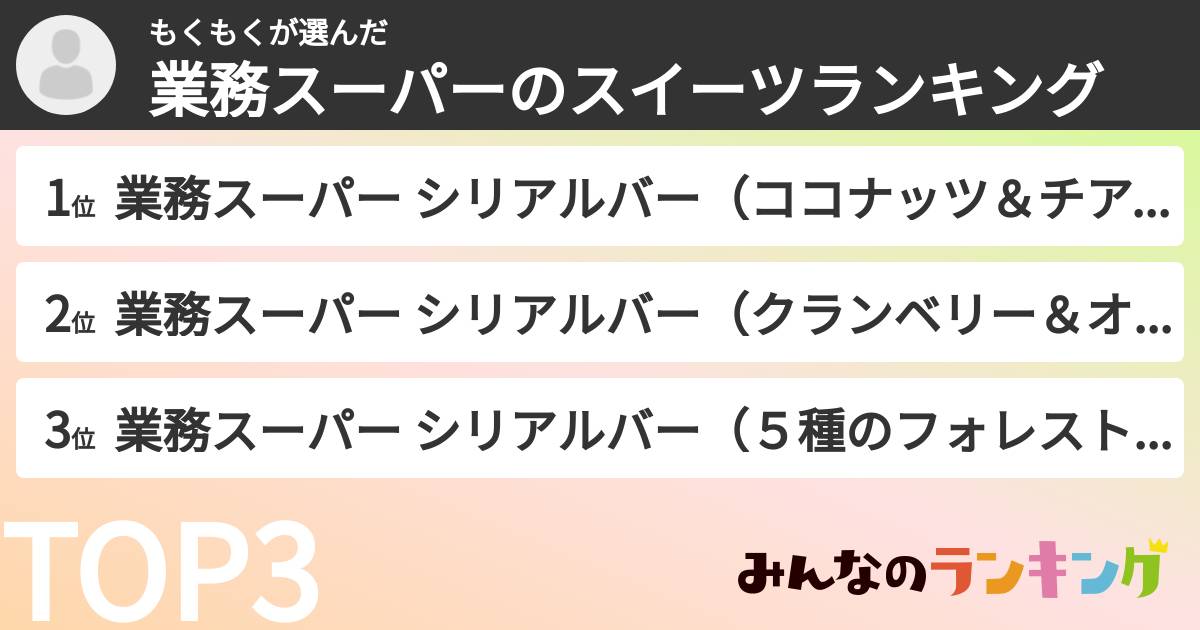 もくもくが選んだ
業務スーパーのスイーツランキング

1位 業務スーパー シリアルバー（ココナッツ＆チア…

2位 業務スーパー シリアルバー（クランベリー＆オ…

3位 業務スーパー シリアルバー（５種のフォレスト…

TOP3

みんなのランキング